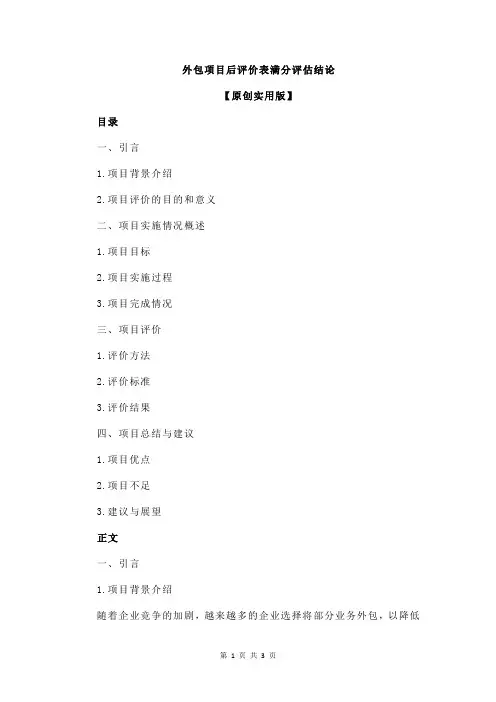 外包项目后评价表满分评估结论

【原创实用版】

目录

一、引言

1.项目背景介绍

2.项目评价的目的和意义

二、项目实施情况概述

1.项目目标

2.项目实施过程

3.项目完成情况

三、项目评价

1.评价方法

2.评价标准

3.评价结果

四、项目总结与建议

1.项目优点

2.项目不足

3.建议与展望

正文

一、引言

1.项目背景介绍

随着企业竞争的加剧，越来越多的企业选择将部分业务外包，以降低

第 1 页 共 3 页